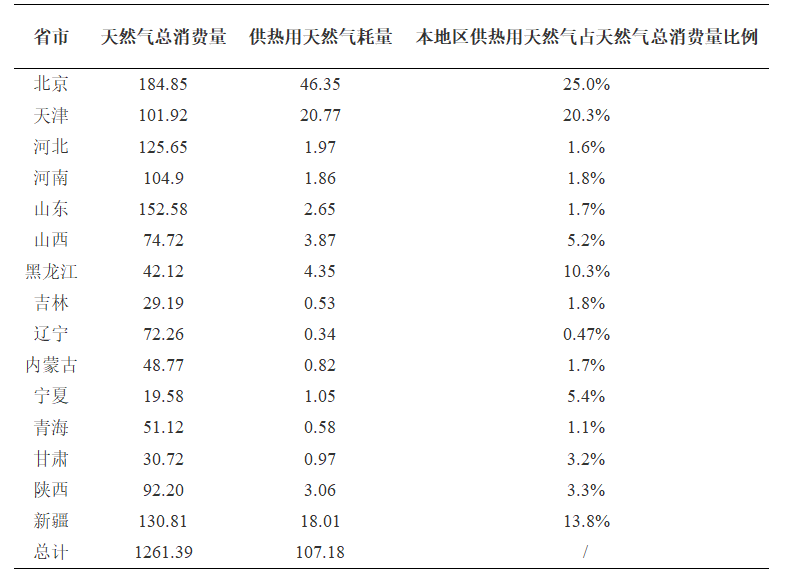 | 省市 | 天然气总消费量 | 供热用天然气耗量 | 本地区供热用天然气占天然气总消费量比例 |
|---|---|---|---|
| 北京 | 184.85 | 46.35 | 25.0% |
| 天津 | 101.92 | 20.77 | 20.3% |
| 河北 | 125.65 | 1.97 | 1.6% |
| 河南 | 104.9 | 1.86 | 1.8% |
| 山东 | 152.58 | 2.65 | 1.7% |
| 山西 | 74.72 | 3.87 | 5.2% |
| 黑龙江 | 42.12 | 4.35 | 10.3% |
| 吉林 | 29.19 | 0.53 | 1.8% |
| 辽宁 | 72.26 | 0.34 | 0.47% |
| 内蒙古 | 48.77 | 0.82 | 1.7% |
| 宁夏 | 19.58 | 1.05 | 5.4% |
| 青海 | 51.12 | 0.58 | 1.1% |
| 甘肃 | 30.72 | 0.97 | 3.2% |
| 陕西 | 92.20 | 3.06 | 3.3% |
| 新疆 | 130.81 | 18.01 | 13.8% |
| 总计 | 1261.39 | 107.18 | / |